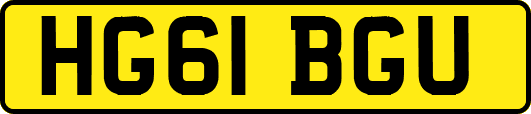 HG61 BGU